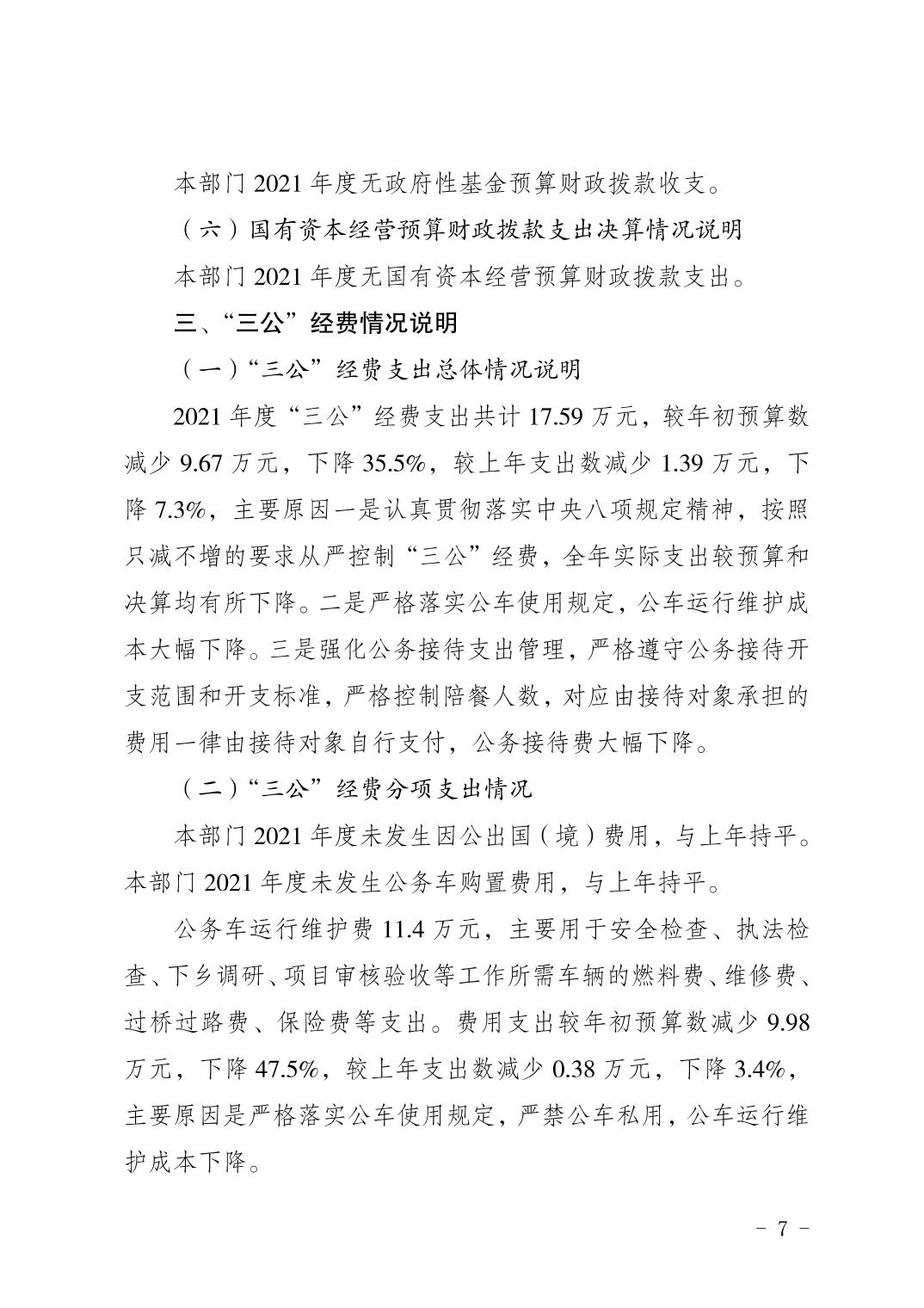 本部门 2021 年度无政府性基金预算财政拨款收支。

（六）国有资本经营预算财政拨款支出决算情况说明

本部门 2021 年度无国有资本经营预算财政拨款支出。

三、“三公”经费情况说明

（一）“三公”经费支出总体情况说明

2021 年度“三公”经费支出共计 17.59 万元，较年初预算数减少 9.67 万元，下降 35.5%，较上年支出数减少 1.39 万元，下降 7.3%，主要原因一是认真贯彻落实中央八项规定精神，按照只减不增的要求从严控制“三公”经费，全年实际支出较预算和决算均有所下降。二是严格落实公车使用规定，公车运行维护成本大幅下降。三是强化公务接待支出管理，严格遵守公务接待开支范围和开支标准，严格控制陪餐人数，对应由接待对象承担的费用一律由接待对象自行支付，公务接待费大幅下降。

（二）“三公”经费分项支出情况

本部门 2021 年度未发生因公出国（境）费用，与上年持平。本部门 2021 年度未发生公务车购置费用，与上年持平。

公务车运行维护费 11.4 万元，主要用于安全检查、执法检查、下乡调研、项目审核验收等工作所需车辆的燃料费、维修费、过桥过路费、保险费等支出。费用支出较年初预算数减少 9.98 万元，下降 47.5%，较上年支出数减少 0.38 万元，下降 3.4%，主要原因是严格落实公车使用规定，严禁公车私用，公车运行维护成本下降。

- 7 -